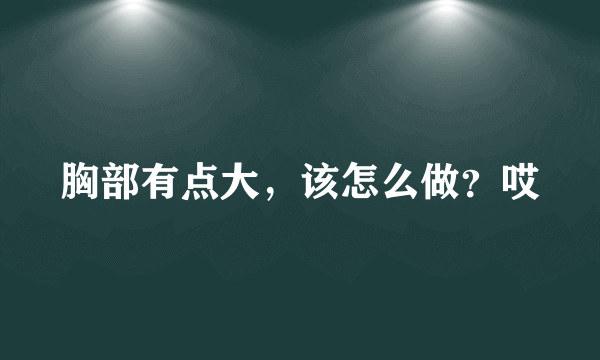 胸部有点大，该怎么做？哎